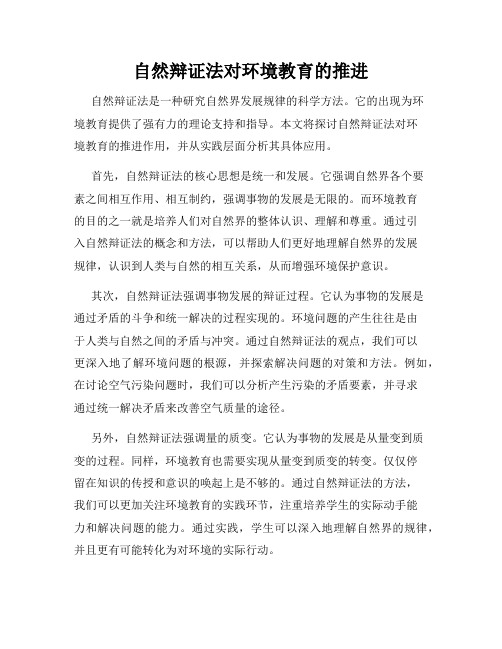 自然辩证法对环境教育的推进

自然辩证法是一种研究自然界发展规律的科学方法。它的出现为环境教育提供了强有力的理论支持和指导。本文将探讨自然辩证法对环境教育的推进作用，并从实践层面分析其具体应用。

首先，自然辩证法的核心思想是统一和发展。它强调自然界各个要素之间相互作用、相互制约，强调事物的发展是无限的。而环境教育的目的之一就是培养人们对自然界的整体认识、理解和尊重。通过引入自然辩证法的概念和方法，可以帮助人们更好地理解自然界的发展规律，认识到人类与自然的相互关系，从而增强环境保护意识。

其次，自然辩证法强调事物发展的辩证过程。它认为事物的发展是通过矛盾的斗争和统一解决的过程实现的。环境问题的产生往往是由于人类与自然之间的矛盾与冲突。通过自然辩证法的观点，我们可以更深入地了解环境问题的根源，并探索解决问题的对策和方法。例如，在讨论空气污染问题时，我们可以分析产生污染的矛盾要素，并寻求通过统一解决矛盾来改善空气质量的途径。

另外，自然辩证法强调量的质变。它认为事物的发展是从量变到质变的过程。同样，环境教育也需要实现从量变到质变的转变。仅仅停留在知识的传授和意识的唤起上是不够的。通过自然辩证法的方法，我们可以更加关注环境教育的实践环节，注重培养学生的实际动手能力和解决问题的能力。通过实践，学生可以深入地理解自然界的规律，并且更有可能转化为对环境的实际行动。